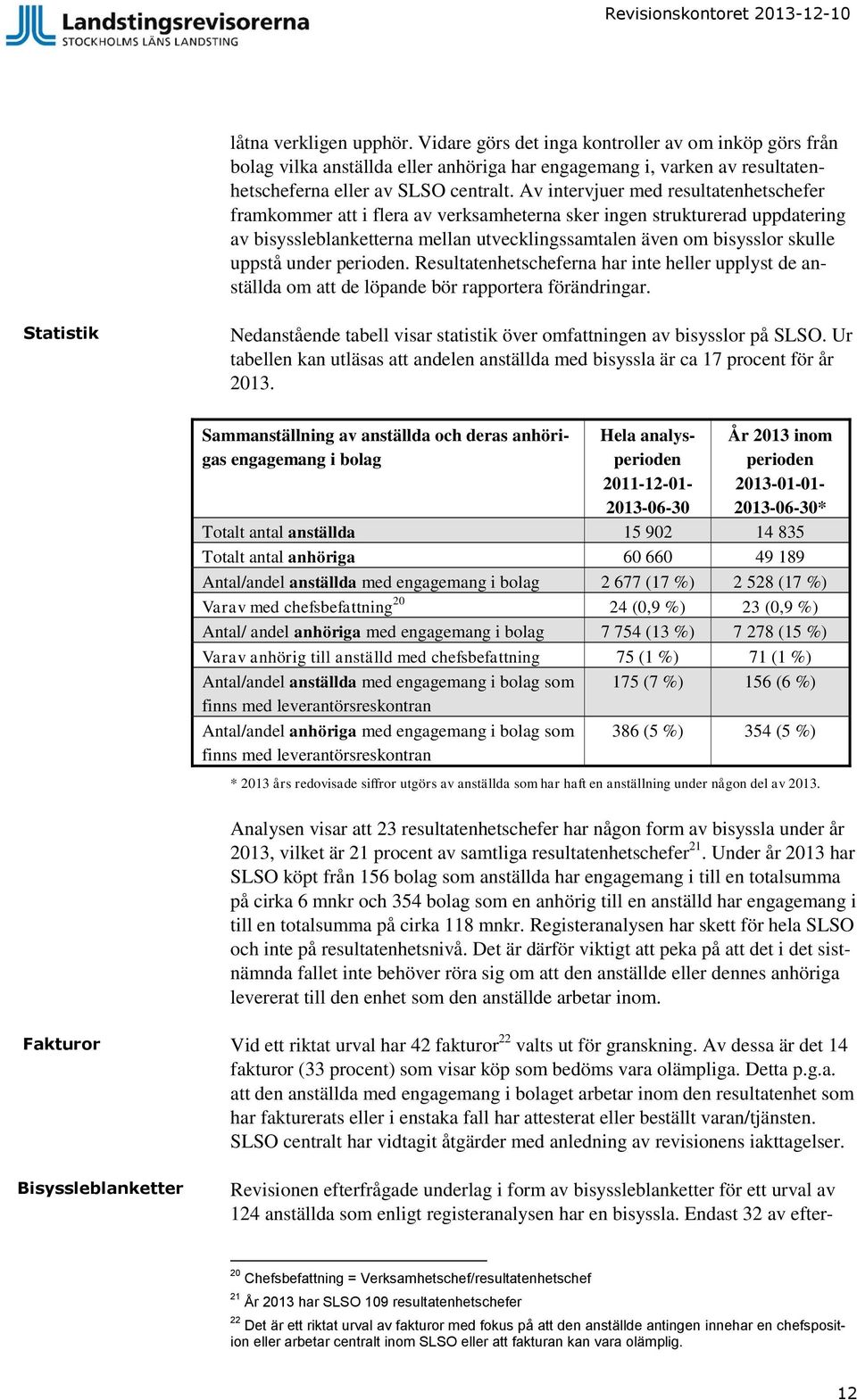 Landstingsrevisorerna
STOCKHOLMS LÄNS LANDSTING

Revisionskontoret 2013-12-10

låtna verkligen upphör. Vidare görs det inga kontroller av om inköp görs från bolag vilka anställda eller anhöriga har engagemang i, varken av resultatenhetscheferna eller av SLSO centralt. Av intervjuer med resultatenhetschefer framkommer att i flera av verksamheterna sker ingen strukturerad uppdatering av bisyssleblanketterna mellan utvecklingssamtalen även om bisysslor skulle uppstå under perioden. Resultatenhetscheferna har inte heller upplyst de anställda om att de löpande bör rapportera förändringar.

Statistik

Nedanstående tabell visar statistik över omfattningen av bisysslor på SLSO. Ur tabellen kan utläsas att andelen anställda med bisyssla är ca 17 procent för år 2013.

| Sammanställning av anställda och deras anhörigas engagemang i bolag | Hela analysperioden 2011-12-01-2013-06-30 | År 2013 inom perioden 2013-01-01-2013-06-30* |
|---|---|---|
| Totalt antal anställda | 15 902 | 14 835 |
| Totalt antal anhöriga | 60 660 | 49 189 |
| Antal/andel anställda med engagemang i bolag | 2 677 (17 %) | 2 528 (17 %) |
| Varav med chefsbefattning$^{20}$ | 24 (0,9 %) | 23 (0,9 %) |
| Antal/ andel anhöriga med engagemang i bolag | 7 754 (13 %) | 7 278 (15 %) |
| Varav anhörig till anställd med chefsbefattning | 75 (1 %) | 71 (1 %) |
| Antal/andel anställda med engagemang i bolag som finns med leverantörsreskontran | 175 (7 %) | 156 (6 %) |
| Antal/andel anhöriga med engagemang i bolag som finns med leverantörsreskontran | 386 (5 %) | 354 (5 %) |

* 2013 års redovisade siffror utgörs av anställda som har haft en anställning under någon del av 2013.

Analysen visar att 23 resultatenhetschefer har någon form av bisyssla under år 2013, vilket är 21 procent av samtliga resultatenhetschefer$^{21}$. Under år 2013 har SLSO köpt från 156 bolag som anställda har engagemang i till en totalsumma på cirka 6 mnkr och 354 bolag som en anhörig till en anställd har engagemang i till en totalsumma på cirka 118 mnkr. Registeranalysen har skett för hela SLSO och inte på resultatenhetsnivå. Det är därför viktigt att peka på att det i det sistnämnda fallet inte behöver röra sig om att den anställde eller dennes anhöriga levererat till den enhet som den anställde arbetar inom.

Fakturor

Vid ett riktat urval har 42 fakturor$^{22}$ valts ut för granskning. Av dessa är det 14 fakturor (33 procent) som visar köp som bedöms vara olämpliga. Detta p.g.a. att den anställda med engagemang i bolaget arbetar inom den resultatenhet som har fakturerats eller i enstaka fall har attesterat eller beställt varan/tjänsten. SLSO centralt har vidtagit åtgärder med anledning av revisionens iakttagelser.

Bisyssleblanketter

Revisionen efterfrågade underlag i form av bisyssleblanketter för ett urval av 124 anställda som enligt registeranalysen har en bisyssla. Endast 32 av efter-

$^{20}$ Chefsbefattning = Verksamhetschef/resultatenhetschef
$^{21}$ År 2013 har SLSO 109 resultatenhetschefer
$^{22}$ Det är ett riktat urval av fakturor med fokus på att den anställde antingen innehar en chefsposition eller arbetar centralt inom SLSO eller att fakturan kan vara olämplig.

12